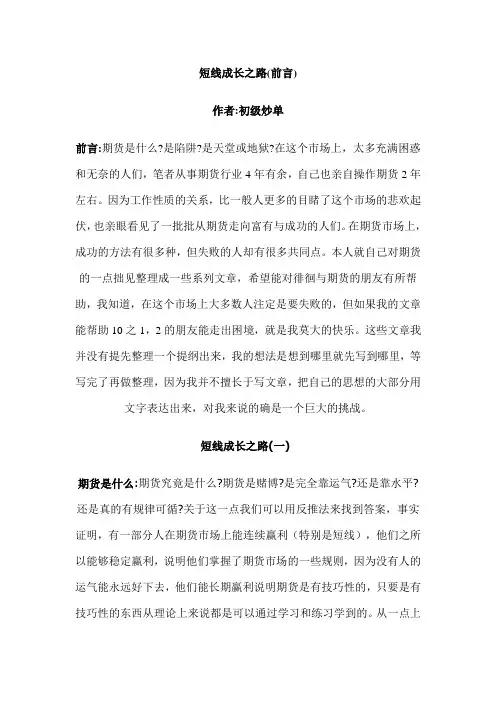 短线成长之路(前言)

作者:初级炒单

前言:期货是什么?是陷阱?是天堂或地狱?在这个市场上，太多充满困惑和无奈的人们，笔者从事期货行业 4 年有余，自己也亲自操作期货 2 年左右。因为工作性质的关系，比一般人更多的目睹了这个市场的悲欢起伏，也亲眼看见了一批批从期货走向富有与成功的人们。在期货市场上，成功的方法有很多种，但失败的人却有很多共同点。本人就自己对期货的一点拙见整理成一些系列文章，希望能对徘徊与期货的朋友有所帮助，我知道，在这个市场上大多数人注定是要失败的，但如果我的文章能帮助 10 之 1，2 的朋友能走出困境，就是我莫大的快乐。这些文章我并没有提先整理一个提纲出来，我的想法是想到哪里就先写到哪里，等写完了再做整理，因为我并不擅长于写文章，把自己的思想的大部分用文字表达出来，对我来说的确是一个巨大的挑战。

短线成长之路(一)

期货是什么:期货究竟是什么?期货是赌博?是完全靠运气?还是靠水平?还是真的有规律可循?关于这一点我们可以用反推法来找到答案，事实证明，有一部分人在期货市场上能连续赢利（特别是短线），他们之所以能够稳定赢利，说明他们掌握了期货市场的一些规则，因为没有人的运气能永远好下去，他们能长期赢利说明期货是有技巧性的，只要是有技巧性的东西从理论上来说都是可以通过学习和练习学到的。从一点上